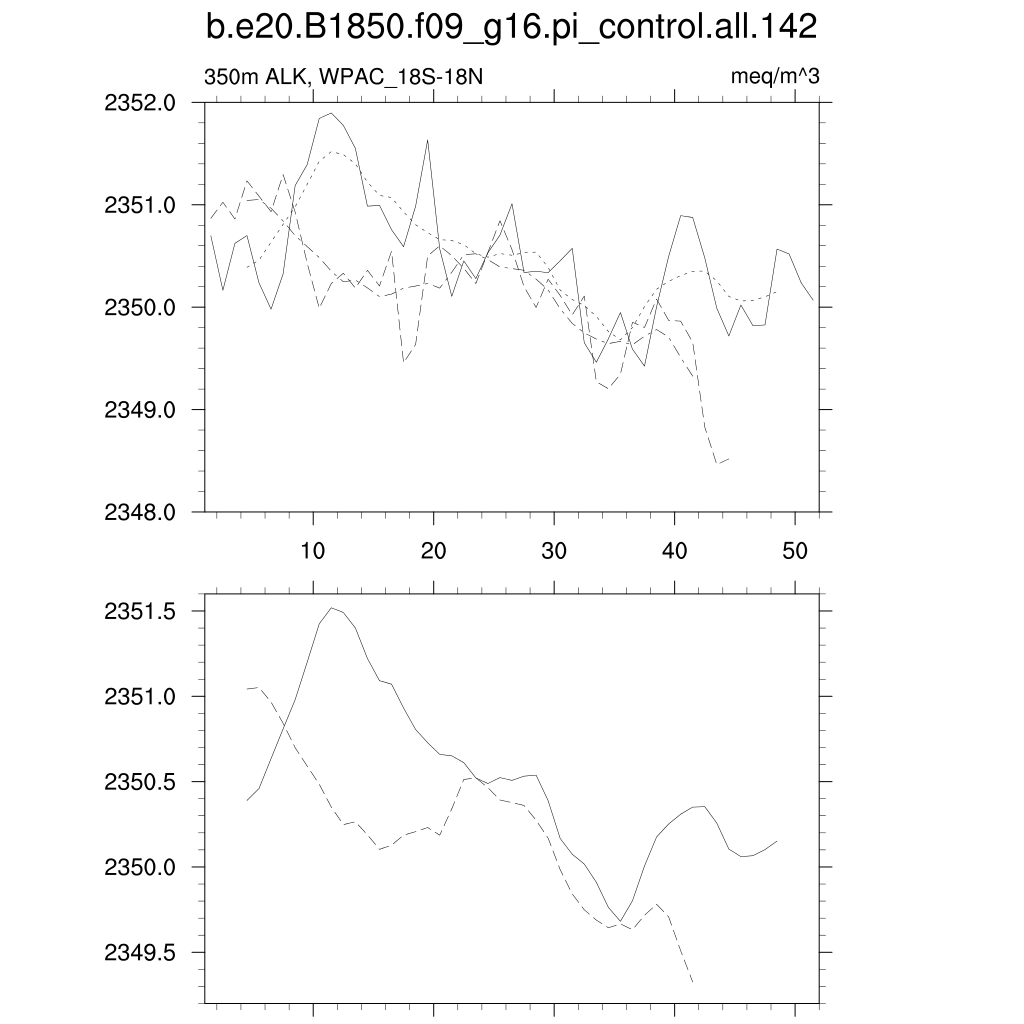 b.e20.B1850.f09_g16.pi_control.all.142

350m ALK, WPAC_18S-18N

meq/m^3

2352.0
2351.0
2350.0
2349.0
2348.0

10
20
30
40
50

2351.5
2351.0
2350.5
2350.0
2349.5